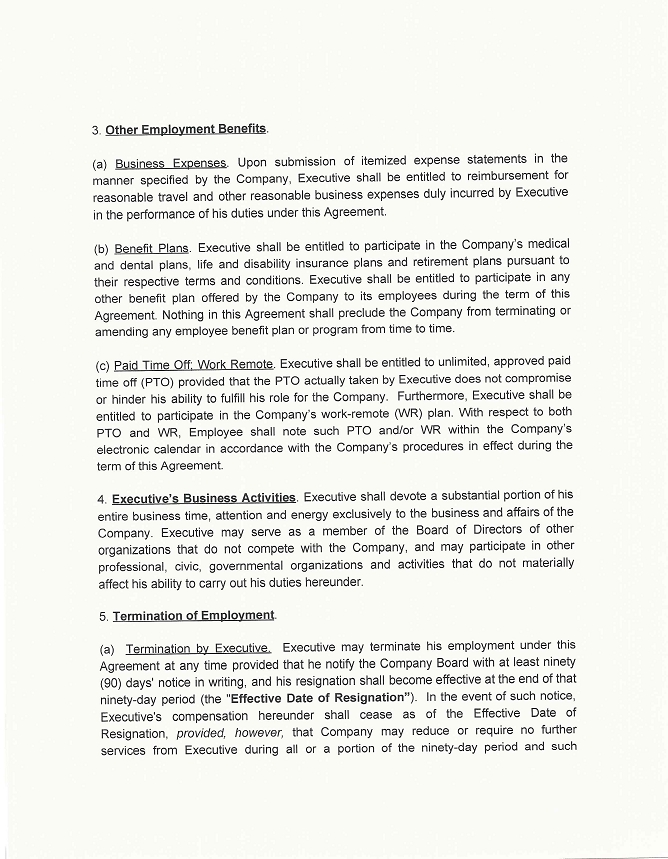 3. Other Employment Benefits.

(a) Business Expenses. Upon submission of itemized expense statements in the manner specified by the Company, Executive shall be entitled to reimbursement for reasonable travel and other reasonable business expenses duly incurred by Executive in the performance of his duties under this Agreement.

(b) Benefit Plans. Executive shall be entitled to participate in the Company's medical and dental plans, life and disability insurance plans and retirement plans pursuant to their respective terms and conditions. Executive shall be entitled to participate in any other benefit plan offered by the Company to its employees during the term of this Agreement. Nothing in this Agreement shall preclude the Company from terminating or amending any employee benefit plan or program from time to time.

(c) Paid Time Off; Work Remote. Executive shall be entitled to unlimited, approved paid time off (PTO) provided that the PTO actually taken by Executive does not compromise or hinder his ability to fulfill his role for the Company. Furthermore, Executive shall be entitled to participate in the Company's work-remote (WR) plan. With respect to both PTO and WR, Employee shall note such PTO and/or WR within the Company's electronic calendar in accordance with the Company's procedures in effect during the term of this Agreement.

4. Executive's Business Activities. Executive shall devote a substantial portion of his entire business time, attention and energy exclusively to the business and affairs of the Company. Executive may serve as a member of the Board of Directors of other organizations that do not compete with the Company, and may participate in other professional, civic, governmental organizations and activities that do not materially affect his ability to carry out his duties hereunder.

5. Termination of Employment.

(a) Termination by Executive. Executive may terminate his employment under this Agreement at any time provided that he notify the Company Board with at least ninety (90) days' notice in writing, and his resignation shall become effective at the end of that ninety-day period (the "Effective Date of Resignation"). In the event of such notice, Executive's compensation hereunder shall cease as of the Effective Date of Resignation, provided, however, that Company may reduce or require no further services from Executive during all or a portion of the ninety-day period and such